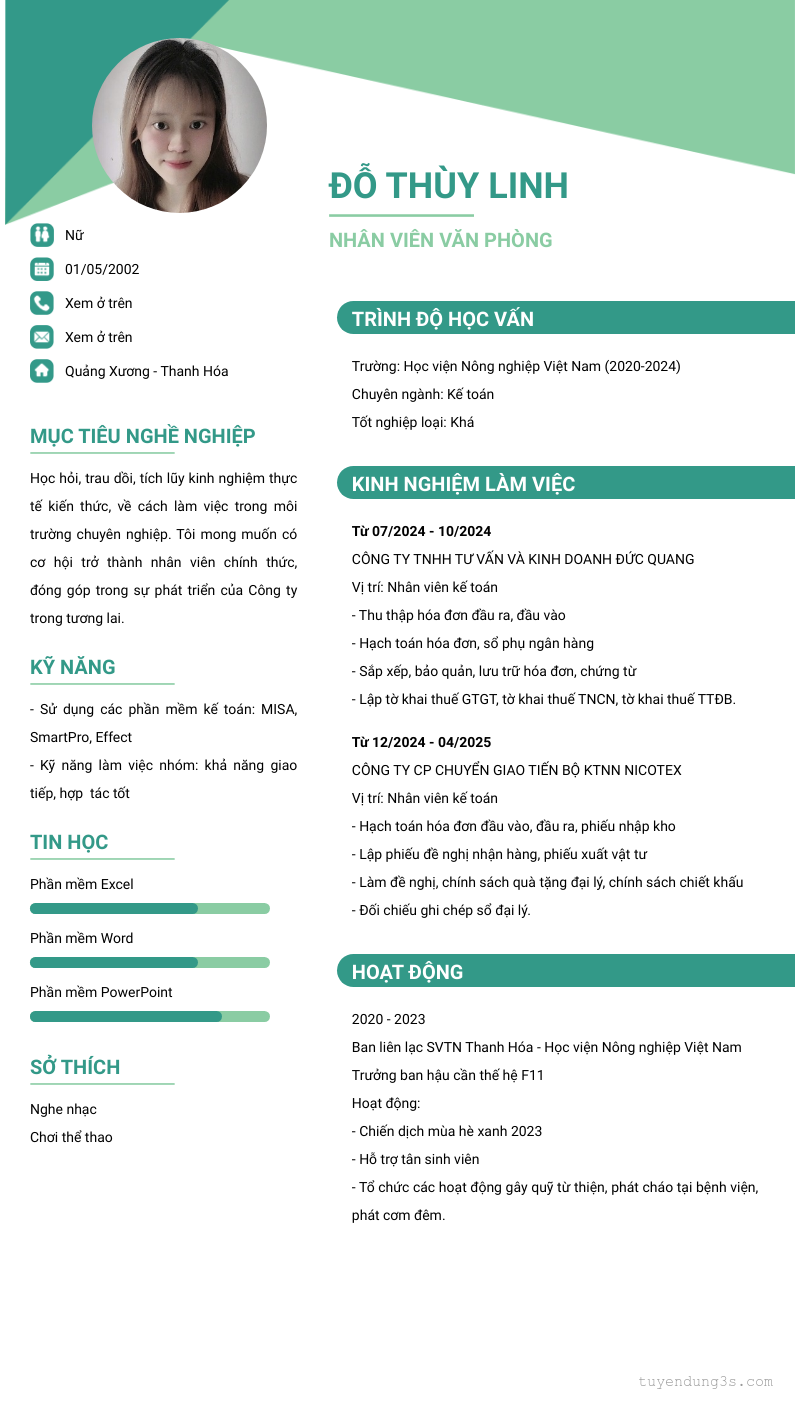 ĐỖ THÙY LINH

NHÂN VIÊN VĂN PHÒNG

Nữ

01/05/2002

Xem ở trên

Xem ở trên

Quảng Xương - Thanh Hóa

MỤC TIÊU NGHỀ NGHIỆP

Học hỏi, trau dồi, tích lũy kinh nghiệm thực tế kiến thức, về cách làm việc trong môi trường chuyên nghiệp. Tôi mong muốn có cơ hội trở thành nhân viên chính thức, đóng góp trong sự phát triển của Công ty trong tương lai.

KỸ NĂNG

- Sử dụng các phần mềm kế toán: MISA, SmartPro, Effect

- Kỹ năng làm việc nhóm: khả năng giao tiếp, hợp tác tốt

TIN HỌC

Phần mềm Excel

Phần mềm Word

Phần mềm PowerPoint

SỞ THÍCH

Nghe nhạc

Chơi thể thao

TRÌNH ĐỘ HỌC VẤN

Trường: Học viện Nông nghiệp Việt Nam (2020-2024)

Chuyên ngành: Kế toán

Tốt nghiệp loại: Khá

KINH NGHIỆM LÀM VIỆC

Từ 07/2024 - 10/2024

CÔNG TY TNHH TƯ VẤN VÀ KINH DOANH ĐỨC QUANG

Vị trí: Nhân viên kế toán

- Thu thập hóa đơn đầu ra, đầu vào

- Hạch toán hóa đơn, sổ phụ ngân hàng

- Sắp xếp, bảo quản, lưu trữ hóa đơn, chứng từ

- Lập tờ khai thuế GTGT, tờ khai thuế TNCN, tờ khai thuế TTĐB.

Từ 12/2024 - 04/2025

CÔNG TY CP CHUYỂN GIAO TIẾN BỘ KTNN NICOTEX

Vị trí: Nhân viên kế toán

- Hạch toán hóa đơn đầu vào, đầu ra, phiếu nhập kho

- Lập phiếu đề nghị nhận hàng, phiếu xuất vật tư

- Làm đề nghị, chính sách quà tặng đại lý, chính sách chiết khấu

- Đối chiếu ghi chép sổ đại lý.

HOẠT ĐỘNG

2020 - 2023

Ban liên lạc SVTN Thanh Hóa - Học viện Nông nghiệp Việt Nam

Trưởng ban hậu cần thế hệ F11

Hoạt động:

- Chiến dịch mùa hè xanh 2023

- Hỗ trợ tân sinh viên

- Tổ chức các hoạt động gây quỹ từ thiện, phát cháo tại bệnh viện, phát cơm đêm.

tuyendung3s.com